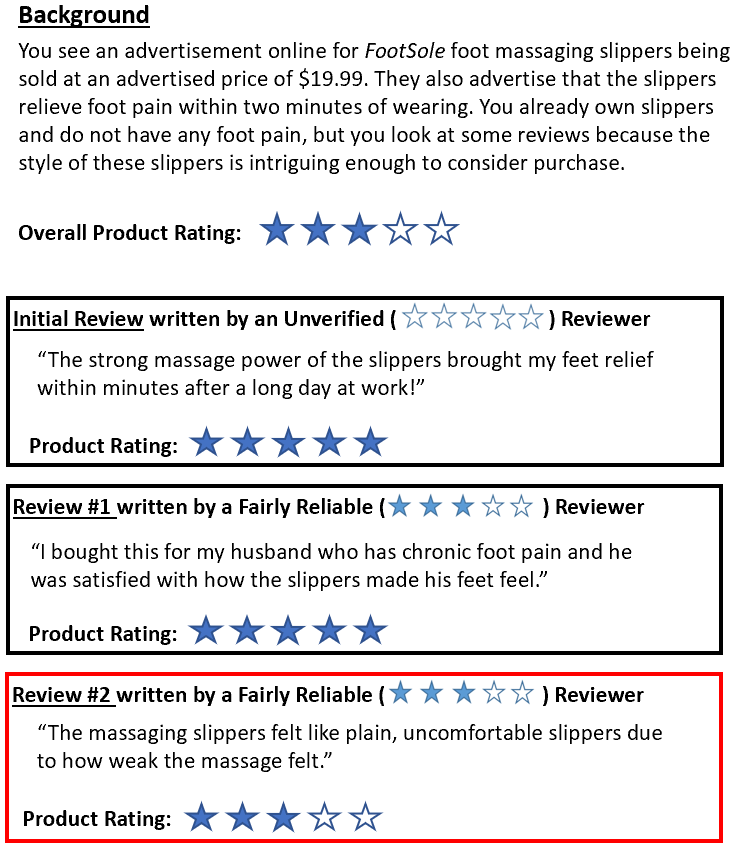 Background

You see an advertisement online for FootSole foot massaging slippers being sold at an advertised price of $19.99. They also advertise that the slippers relieve foot pain within two minutes of wearing. You already own slippers and do not have any foot pain, but you look at some reviews because the style of these slippers is intriguing enough to consider purchase.

Overall Product Rating: ★★★☆☆

Initial Review written by an Unverified ( ☆☆☆☆☆ ) Reviewer

"The strong massage power of the slippers brought my feet relief within minutes after a long day at work!"

Product Rating: ★★★★★

Review #1 written by a Fairly Reliable ( ★★★☆☆ ) Reviewer

"I bought this for my husband who has chronic foot pain and he was satisfied with how the slippers made his feet feel."

Product Rating: ★★★★★

Review #2 written by a Fairly Reliable ( ★★★☆☆ ) Reviewer

"The massaging slippers felt like plain, uncomfortable slippers due to how weak the massage felt."

Product Rating: ★★★☆☆